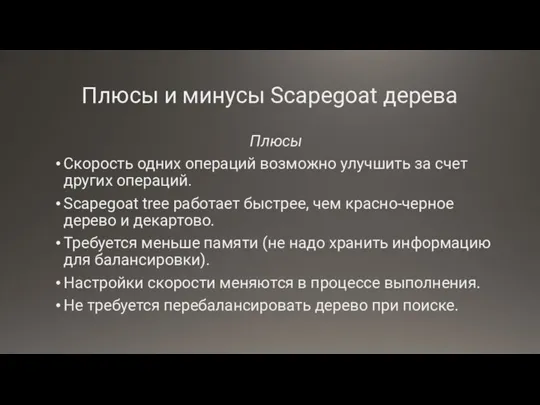 Плюсы и минусы Scapegoat дерева

Плюсы

• Скорость одних операций возможно улучшить за счет других операций.

• Scapegoat tree работает быстрее, чем красно-черное дерево и декартово.

• Требуется меньше памяти (не надо хранить информацию для балансировки).

• Настройки скорости меняются в процессе выполнения.

• Не требуется перебалансировать дерево при поиске.